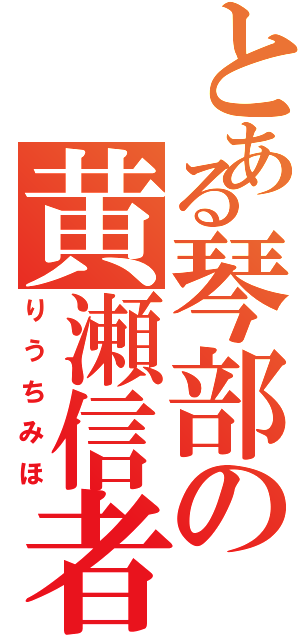 とある琴部の
黄瀬信者
りうちみほ